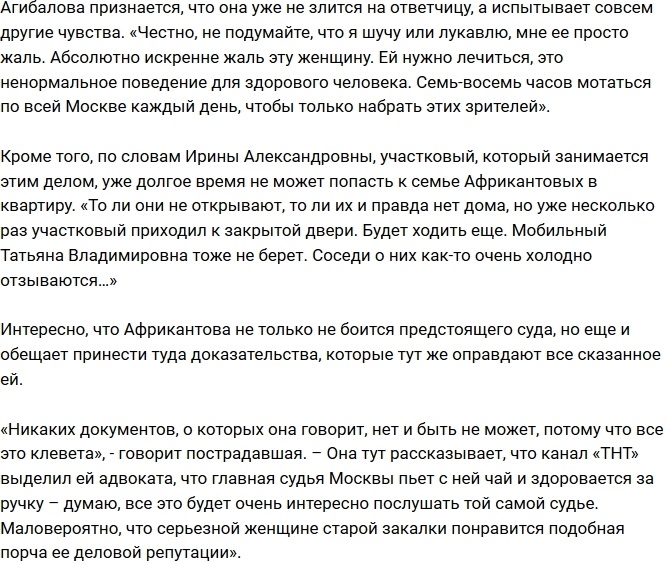 Агибалова признается, что она уже не злится на ответчицу, а испытывает совсем другие чувства. «Честно, не подумайте, что я шучу или лукавлю, мне ее просто жаль. Абсолютно искренне жаль эту женщину. Ей нужно лечиться, это ненормальное поведение для здорового человека. Семь-восемь часов мотаться по всей Москве каждый день, чтобы только набрать этих зрителей».

Кроме того, по словам Ирины Александровны, участковый, который занимается этим делом, уже долгое время не может попасть к семье Африкантовых в квартиру. «То ли они не открывают, то ли их и правда нет дома, но уже несколько раз участковый приходил к закрытой двери. Будет ходить еще. Мобильный Татьяна Владимировна тоже не берет. Соседи о них как-то очень холодно отзываются…»

Интересно, что Африкантова не только не боится предстоящего суда, но еще и обещает принести туда доказательства, которые тут же оправдают все сказанное ей.

«Никаких документов, о которых она говорит, нет и быть не может, потому что все это клевета», - говорит пострадавшая. – Она тут рассказывает, что канал «ТНТ» выделил ей адвоката, что главная судья Москвы пьет с ней чай и здоровается за ручку – думаю, все это будет очень интересно послушать той самой судье. Маловероятно, что серьезной женщине старой закалки понравится подобная порча ее деловой репутации».